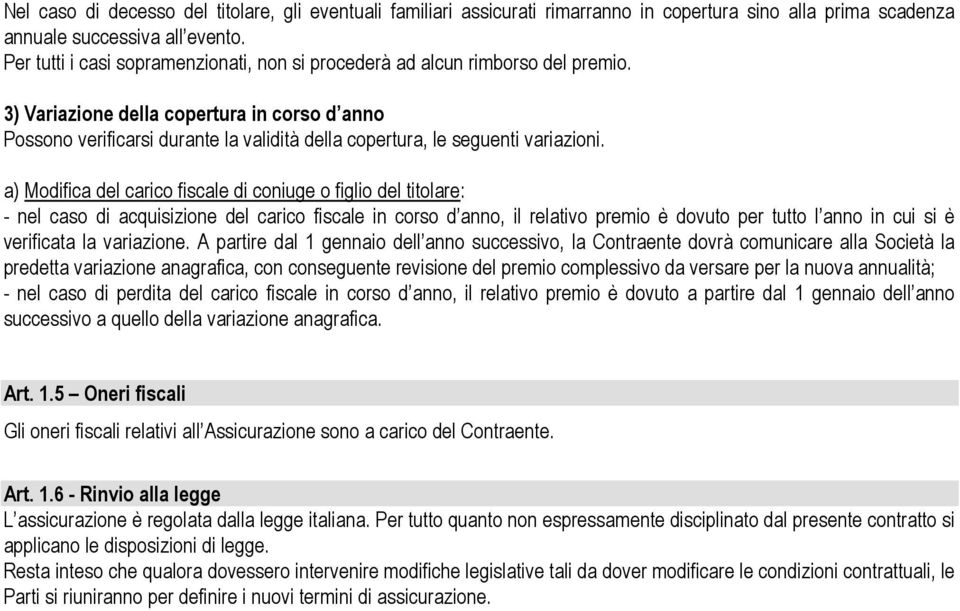 Nel caso di decesso del titolare, gli eventuali familiari assicurati rimarranno in copertura sino alla prima scadenza annuale successiva all'evento.
Per tutti i casi sopramenzionati, non si procederà ad alcun rimborso del premio.

3) Variazione della copertura in corso d'anno
Possono verificarsi durante la validità della copertura, le seguenti variazioni.

a) Modifica del carico fiscale di coniuge o figlio del titolare:
- nel caso di acquisizione del carico fiscale in corso d'anno, il relativo premio è dovuto per tutto l'anno in cui si è verificata la variazione. A partire dal 1 gennaio dell'anno successivo, la Contraente dovrà comunicare alla Società la predetta variazione anagrafica, con conseguente revisione del premio complessivo da versare per la nuova annualità;
- nel caso di perdita del carico fiscale in corso d'anno, il relativo premio è dovuto a partire dal 1 gennaio dell'anno successivo a quello della variazione anagrafica.

Art. 1.5 – Oneri fiscali
Gli oneri fiscali relativi all'Assicurazione sono a carico del Contraente.

Art. 1.6 - Rinvio alla legge
L'assicurazione è regolata dalla legge italiana. Per tutto quanto non espressamente disciplinato dal presente contratto si applicano le disposizioni di legge.
Resta inteso che qualora dovessero intervenire modifiche legislative tali da dover modificare le condizioni contrattuali, le Parti si riuniranno per definire i nuovi termini di assicurazione.